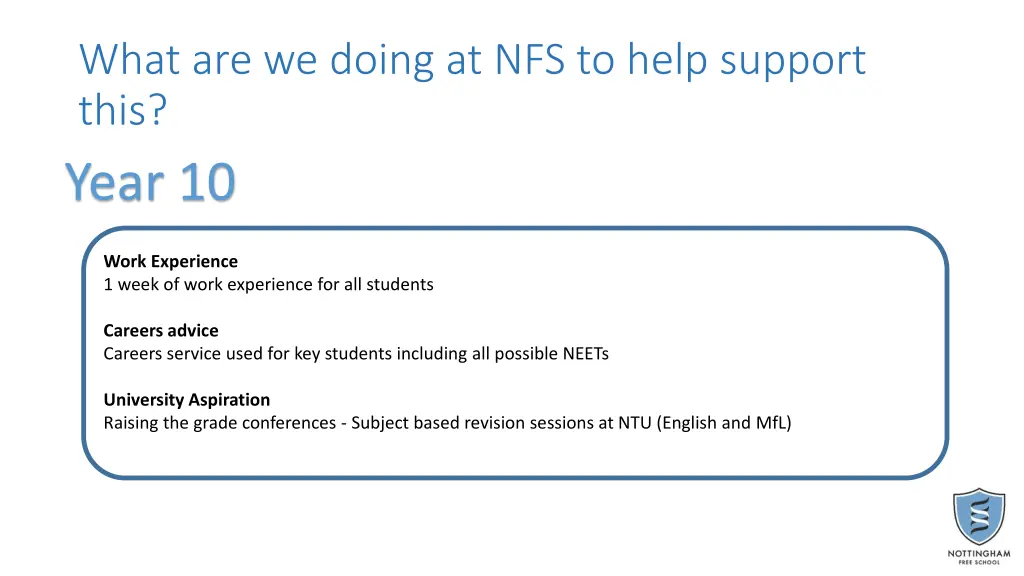 What are we doing at NFS to help support this?

Year 10

Work Experience
1 week of work experience for all students

Careers advice
Careers service used for key students including all possible NEETs

University Aspiration
Raising the grade conferences - Subject based revision sessions at NTU (English and MfL)

NOTTINGHAM
FREE SCHOOL